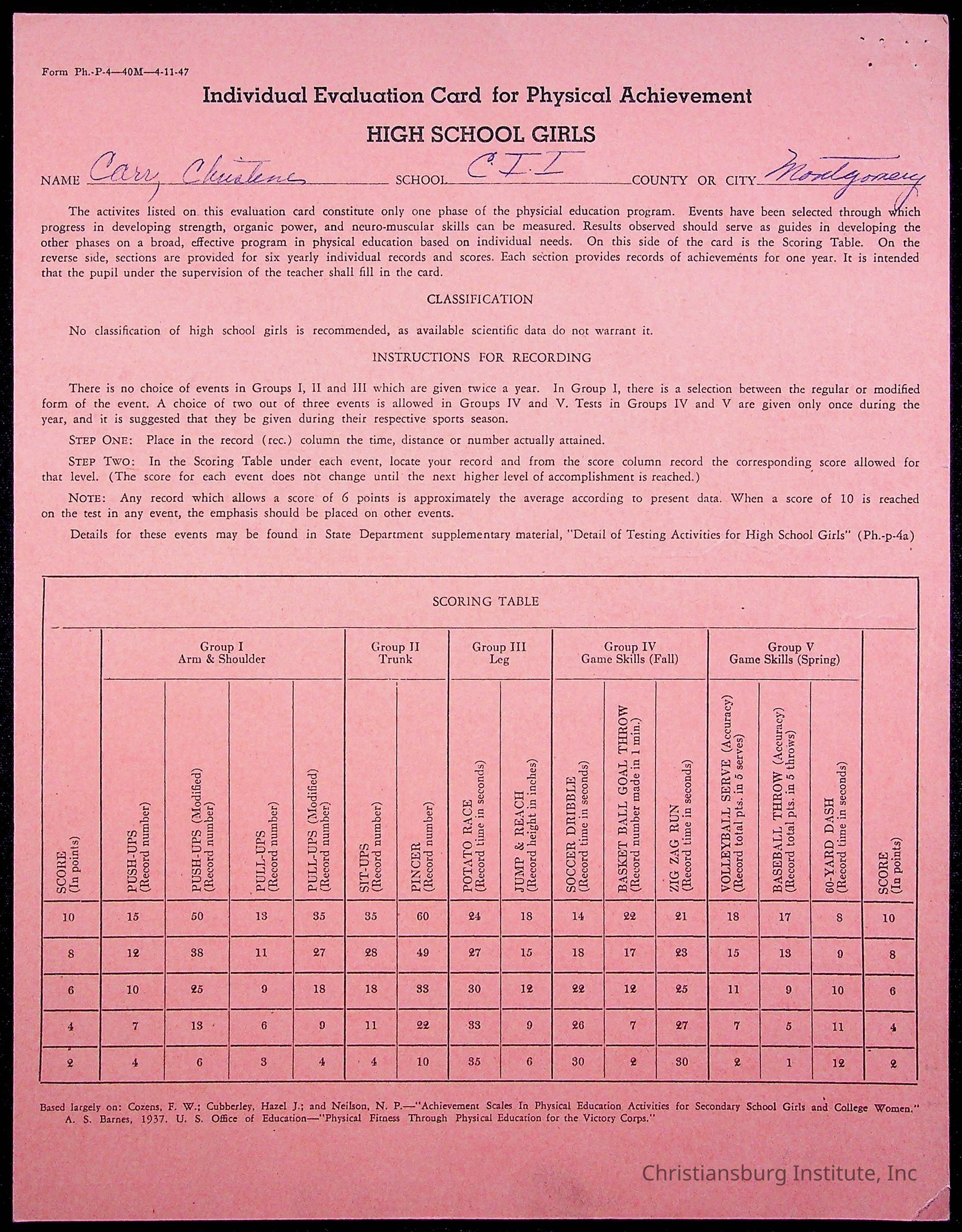 Form Ph.-P-4—40M—4-11-47

Individual Evaluation Card for Physical Achievement

HIGH SCHOOL GIRLS

NAME Carr, Christene SCHOOL C.I.I COUNTY OR CITY Montgomery

The activites listed on this evaluation card constitute only one phase of the physicial education program. Events have been selected through which progress in developing strength, organic power, and neuro-muscular skills can be measured. Results observed should serve as guides in developing the other phases on a broad, effective program in physical education based on individual needs. On this side of the card is the Scoring Table. On the reverse side, sections are provided for six yearly individual records and scores. Each section provides records of achievements for one year. It is intended that the pupil under the supervision of the teacher shall fill in the card.

CLASSIFICATION

No classification of high school girls is recommended, as available scientific data do not warrant it.

INSTRUCTIONS FOR RECORDING

There is no choice of events in Groups I, II and III which are given twice a year. In Group I, there is a selection between the regular or modified form of the event. A choice of two out of three events is allowed in Groups IV and V. Tests in Groups IV and V are given only once during the year, and it is suggested that they be given during their respective sports season.

STEP ONE: Place in the record (rec.) column the time, distance or number actually attained.

STEP TWO: In the Scoring Table under each event, locate your record and from the score column record the corresponding score allowed for that level. (The score for each event does not change until the next higher level of accomplishment is reached.)

NOTE: Any record which allows a score of 6 points is approximately the average according to present data. When a score of 10 is reached on the test in any event, the emphasis should be placed on other events.

Details for these events may be found in State Department supplementary material, "Detail of Testing Activities for High School Girls" (Ph.-p-4a)

SCORING TABLE

| | Group I Arm & Shoulder | | | | Group II Trunk | | Group III Leg | | Group IV Game Skills (Fall) | | | Group V Game Skills (Spring) | | | |
|---|---|---|---|---|---|---|---|---|---|---|---|---|---|---|---|
| SCORE (In points) | PUSH-UPS (Record number) | PUSH-UPS (Modified) (Record number) | PULL-UPS (Record number) | PULL-UPS (Modified) (Record number) | SIT-UPS (Record number) | PINCER (Record number) | POTATO RACE (Record time in seconds) | JUMP & REACH (Record height in inches) | SOCCER DRIBBLE (Record time in seconds) | BASKET BALL GOAL THROW (Record number made in 1 min.) | ZIG ZAG RUN (Record time in seconds) | VOLLEYBALL SERVE (Accuracy) (Record total pts. in 5 serves) | BASEBALL THROW (Accuracy) (Record total pts. in 5 throws) | 60-YARD DASH (Record time in seconds) | SCORE (In points) |
| 10 | 15 | 50 | 13 | 35 | 35 | 60 | 24 | 18 | 14 | 22 | 21 | 18 | 17 | 8 | 10 |
| 8 | 12 | 38 | 11 | 27 | 28 | 49 | 27 | 15 | 18 | 17 | 23 | 15 | 13 | 9 | 8 |
| 6 | 10 | 25 | 9 | 18 | 18 | 33 | 30 | 12 | 22 | 12 | 25 | 11 | 9 | 10 | 6 |
| 4 | 7 | 13 | 6 | 9 | 11 | 22 | 33 | 9 | 26 | 7 | 27 | 7 | 5 | 11 | 4 |
| 2 | 4 | 6 | 3 | 4 | 4 | 10 | 35 | 6 | 30 | 2 | 30 | 2 | 1 | 12 | 2 |

Based largely on: Cozens, F. W.; Cubberley, Hazel J.; and Neilson, N. P.—"Achievement Scales In Physical Education Activities for Secondary School Girls and College Women." A. S. Barnes, 1937. U. S. Office of Education—"Physical Fitness Through Physical Education for the Victory Corps."

Christiansburg Institute, Inc